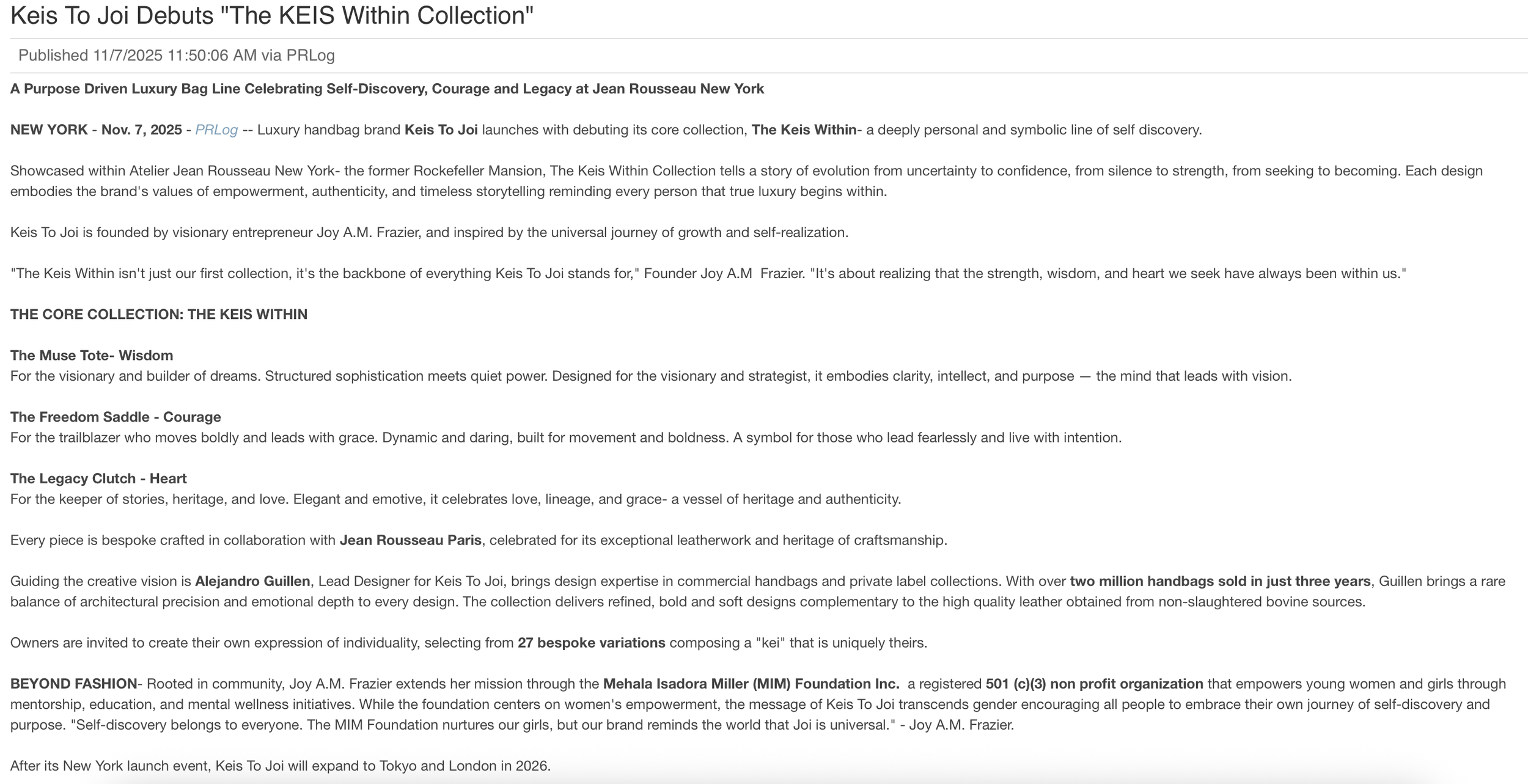 Keis To Joi Debuts "The KEIS Within Collection"

Published 11/7/2025 11:50:06 AM via PRLog

A Purpose Driven Luxury Bag Line Celebrating Self-Discovery, Courage and Legacy at Jean Rousseau New York

NEW YORK - Nov. 7, 2025 - PRLog -- Luxury handbag brand Keis To Joi launches with debuting its core collection, The Keis Within- a deeply personal and symbolic line of self discovery.

Showcased within Atelier Jean Rousseau New York- the former Rockefeller Mansion, The Keis Within Collection tells a story of evolution from uncertainty to confidence, from silence to strength, from seeking to becoming. Each design embodies the brand's values of empowerment, authenticity, and timeless storytelling reminding every person that true luxury begins within.

Keis To Joi is founded by visionary entrepreneur Joy A.M. Frazier, and inspired by the universal journey of growth and self-realization.

"The Keis Within isn't just our first collection, it's the backbone of everything Keis To Joi stands for," Founder Joy A.M Frazier. "It's about realizing that the strength, wisdom, and heart we seek have always been within us."

THE CORE COLLECTION: THE KEIS WITHIN

The Muse Tote- Wisdom
For the visionary and builder of dreams. Structured sophistication meets quiet power. Designed for the visionary and strategist, it embodies clarity, intellect, and purpose — the mind that leads with vision.

The Freedom Saddle - Courage
For the trailblazer who moves boldly and leads with grace. Dynamic and daring, built for movement and boldness. A symbol for those who lead fearlessly and live with intention.

The Legacy Clutch - Heart
For the keeper of stories, heritage, and love. Elegant and emotive, it celebrates love, lineage, and grace- a vessel of heritage and authenticity.

Every piece is bespoke crafted in collaboration with Jean Rousseau Paris, celebrated for its exceptional leatherwork and heritage of craftsmanship.

Guiding the creative vision is Alejandro Guillen, Lead Designer for Keis To Joi, brings design expertise in commercial handbags and private label collections. With over two million handbags sold in just three years, Guillen brings a rare balance of architectural precision and emotional depth to every design. The collection delivers refined, bold and soft designs complementary to the high quality leather obtained from non-slaughtered bovine sources.

Owners are invited to create their own expression of individuality, selecting from 27 bespoke variations composing a "kei" that is uniquely theirs.

BEYOND FASHION- Rooted in community, Joy A.M. Frazier extends her mission through the Mehala Isadora Miller (MIM) Foundation Inc. a registered 501 (c)(3) non profit organization that empowers young women and girls through mentorship, education, and mental wellness initiatives. While the foundation centers on women's empowerment, the message of Keis To Joi transcends gender encouraging all people to embrace their own journey of self-discovery and purpose. "Self-discovery belongs to everyone. The MIM Foundation nurtures our girls, but our brand reminds the world that Joi is universal." - Joy A.M. Frazier.

After its New York launch event, Keis To Joi will expand to Tokyo and London in 2026.